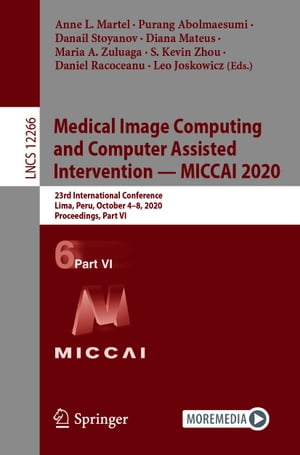 Anne L. Martel · Purang Abolmaesumi · Danail Stoyanov · Diana Mateus · Maria A. Zuluaga · S. Kevin Zhou · Daniel Racoceanu · Leo Joskowicz (Eds.)

LNCS 12266

Medical Image Computing and Computer Assisted Intervention — MICCAI 2020

23rd International Conference
Lima, Peru, October 4–8, 2020
Proceedings, Part VI

6 Part VI

MICCAI

Springer

MOREMEDIA